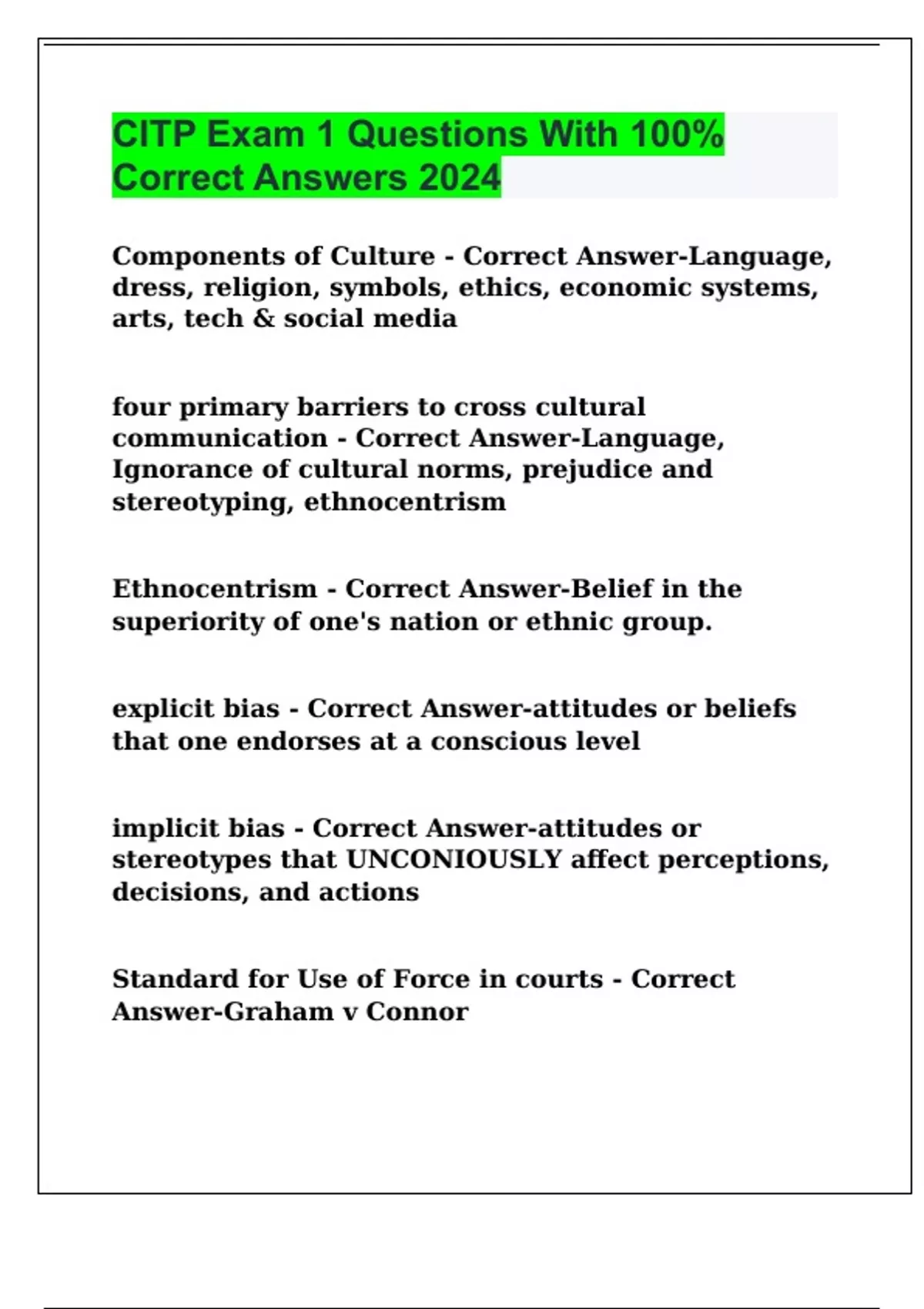 CITP Exam 1 Questions With 100% Correct Answers 2024

Components of Culture - Correct Answer-Language, dress, religion, symbols, ethics, economic systems, arts, tech & social media

four primary barriers to cross cultural communication - Correct Answer-Language, Ignorance of cultural norms, prejudice and stereotyping, ethnocentrism

Ethnocentrism - Correct Answer-Belief in the superiority of one's nation or ethnic group.

explicit bias - Correct Answer-attitudes or beliefs that one endorses at a conscious level

implicit bias - Correct Answer-attitudes or stereotypes that UNCONIOUSLY affect perceptions, decisions, and actions

Standard for Use of Force in courts - Correct Answer-Graham v Connor